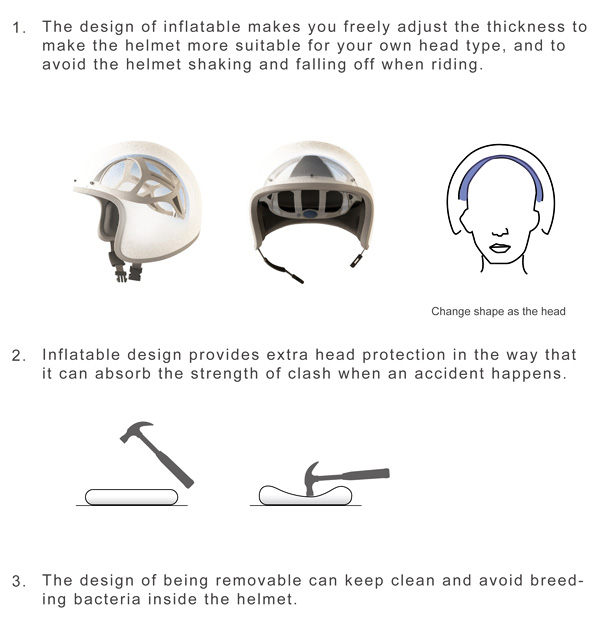 1. The design of inflatable makes you freely adjust the thickness to make the helmet more suitable for your own head type, and to avoid the helmet shaking and falling off when riding.

Change shape as the head

2. Inflatable design provides extra head protection in the way that it can absorb the strength of clash when an accident happens.

3. The design of being removable can keep clean and avoid breeding bacteria inside the helmet.